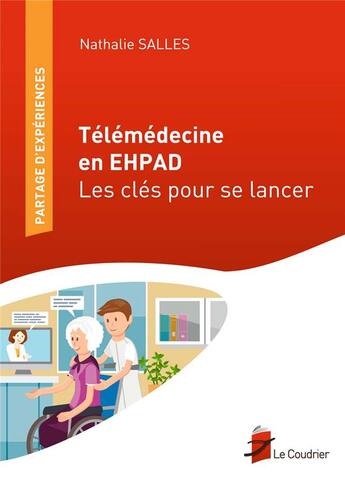 PARTAGE D'EXPÉRIENCES

Nathalie SALLES

Télémédecine en EHPAD
Les clés pour se lancer

Le Coudrier